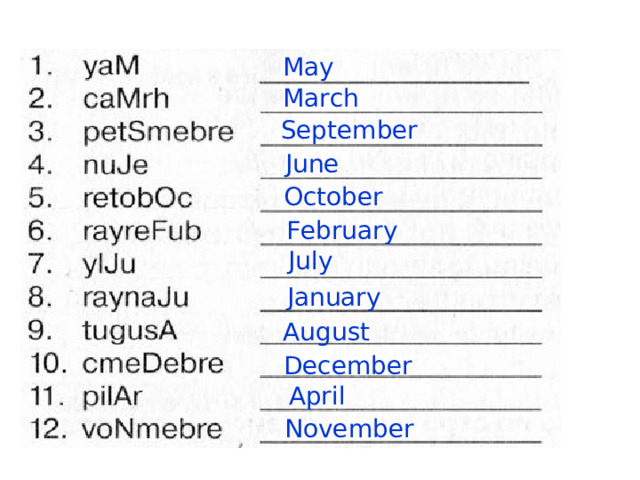 1. yaM May
2. caMrh March
3. petSmebre September
4. nuJe June
5. retobOc October
6. rayreFub February
7. ylJu July
8. raynaJu January
9. tugusA August
10. cmeDebre December
11. pilAr April
12. voNmebre November